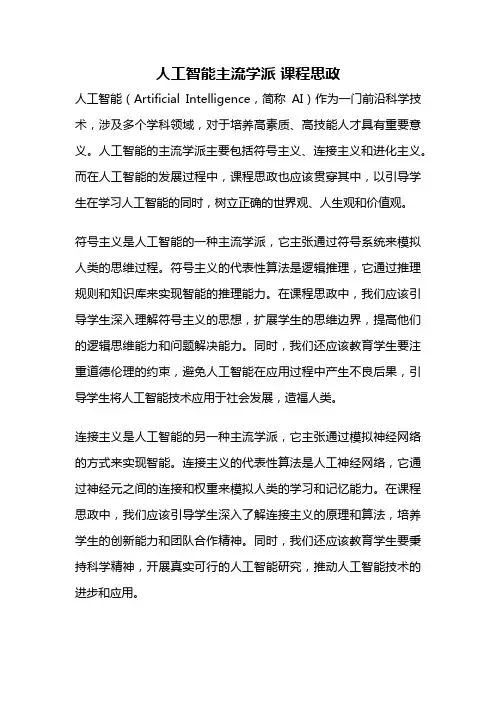 人工智能主流学派 课程思政

人工智能（Artificial Intelligence，简称 AI）作为一门前沿科学技术，涉及多个学科领域，对于培养高素质、高技能人才具有重要意义。人工智能的主流学派主要包括符号主义、连接主义和进化主义。而在人工智能的发展过程中，课程思政也应该贯穿其中，以引导学生在学习人工智能的同时，树立正确的世界观、人生观和价值观。

符号主义是人工智能的一种主流学派，它主张通过符号系统来模拟人类的思维过程。符号主义的代表性算法是逻辑推理，它通过推理规则和知识库来实现智能的推理能力。在课程思政中，我们应该引导学生深入理解符号主义的思想，扩展学生的思维边界，提高他们的逻辑思维能力和问题解决能力。同时，我们还应该教育学生要注重道德伦理的约束，避免人工智能在应用过程中产生不良后果，引导学生将人工智能技术应用于社会发展，造福人类。

连接主义是人工智能的另一种主流学派，它主张通过模拟神经网络的方式来实现智能。连接主义的代表性算法是人工神经网络，它通过神经元之间的连接和权重来模拟人类的学习和记忆能力。在课程思政中，我们应该引导学生深入了解连接主义的原理和算法，培养学生的创新能力和团队合作精神。同时，我们还应该教育学生要秉持科学精神，开展真实可行的人工智能研究，推动人工智能技术的进步和应用。